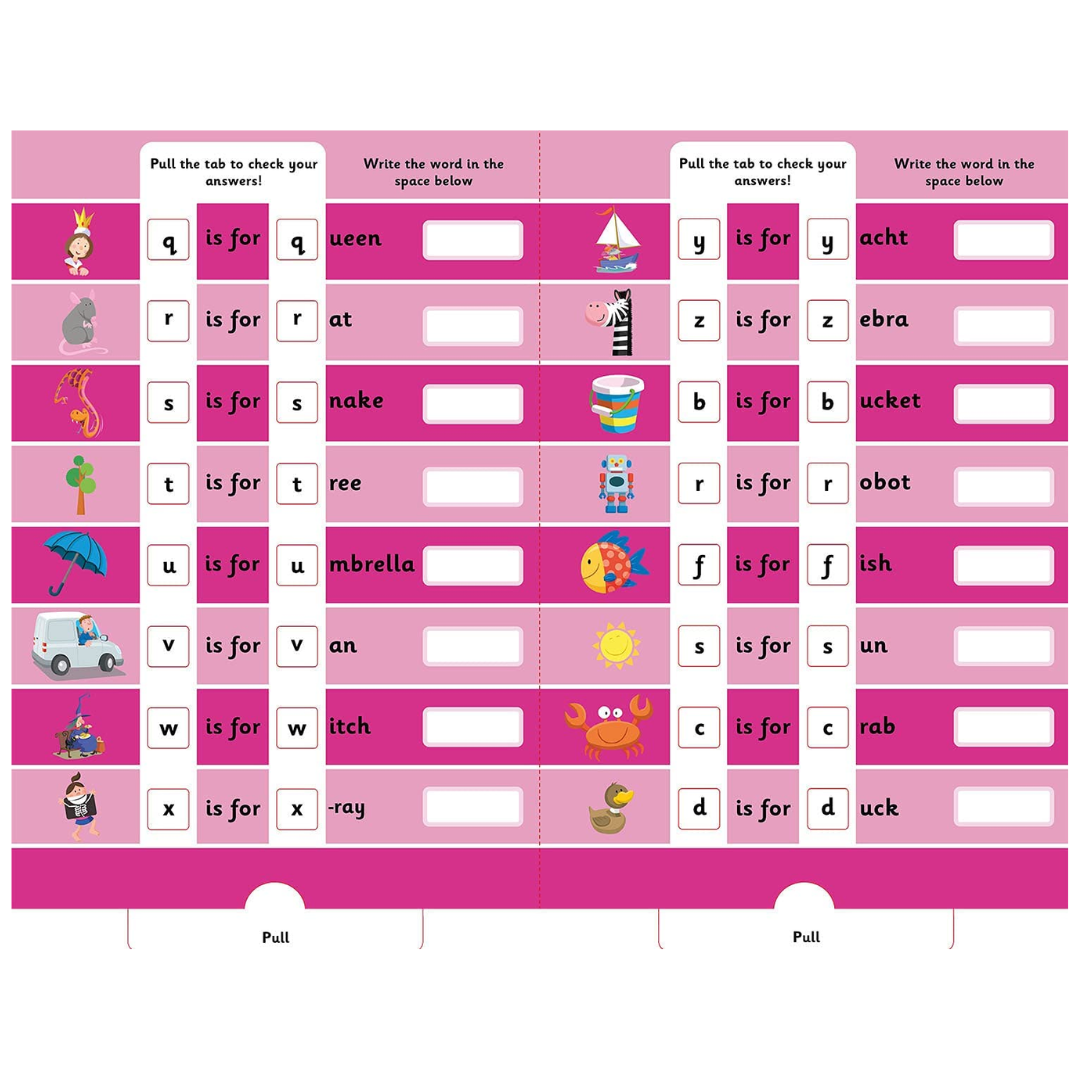 Pull the tab to check your answers!

Write the word in the space below

q is for q ueen

r is for r at

s is for s nake

t is for t ree

u is for u mbrella

v is for v an

w is for w itch

x is for x -ray

Pull

Pull the tab to check your answers!

Write the word in the space below

y is for y acht

z is for z ebra

b is for b ucket

r is for r obot

f is for f ish

s is for s un

c is for c rab

d is for d uck

Pull